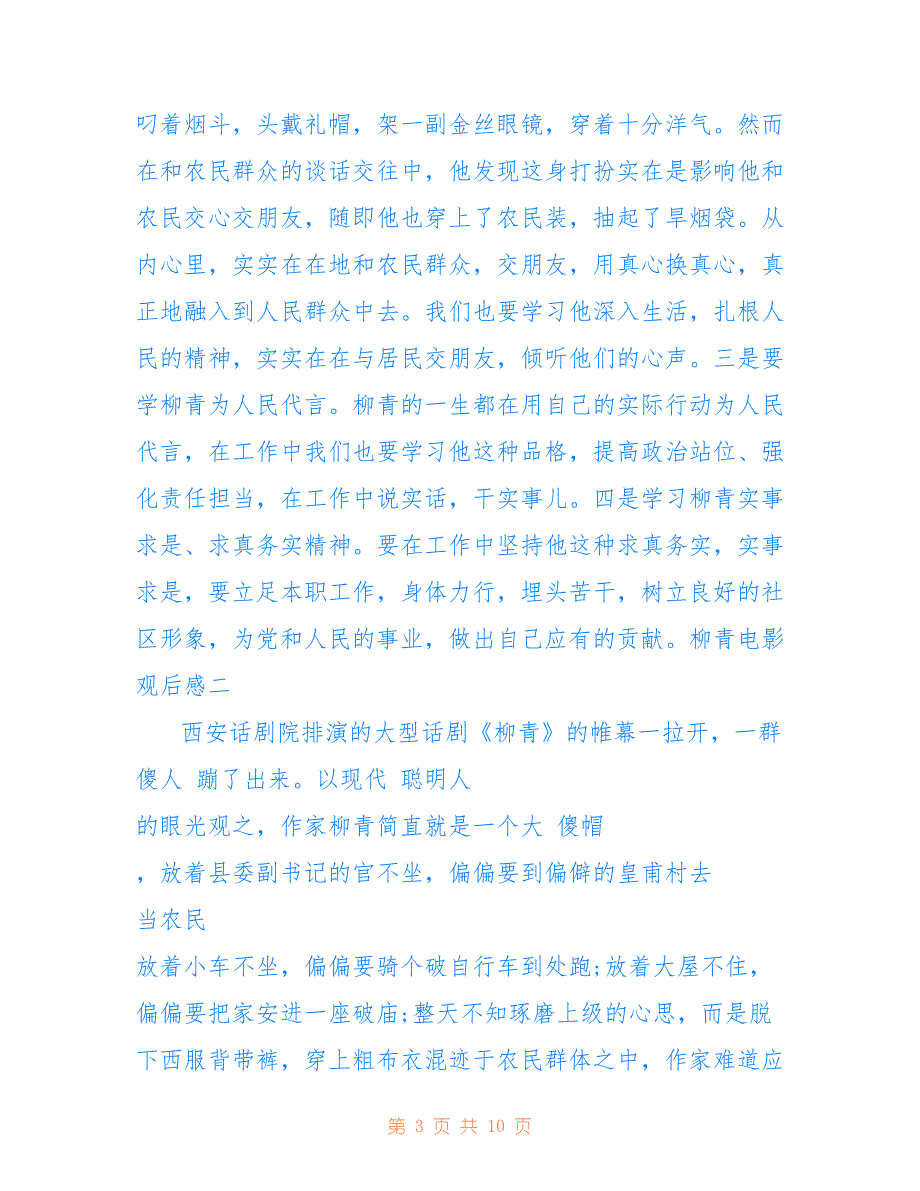 叼着烟斗，头戴礼帽，架一副金丝眼镜，穿着十分洋气。然而在和农民群众的谈话交往中，他发现这身打扮实在是影响他和农民交心交朋友，随即他也穿上了农民装，抽起了旱烟袋。从内心里，实实在在地和农民群众，交朋友，用真心换真心，真正地融入到人民群众中去。我们也要学习他深入生活，扎根人民的精神，实实在在与居民交朋友，倾听他们的心声。三是要学柳青为人民代言。柳青的一生都在用自己的实际行动为人民代言，在工作中我们也要学习他这种品格，提高政治站位、强化责任担当，在工作中说实话，干实事儿。四是学习柳青实事求是、求真务实精神。要在工作中坚持他这种求真务实，实事求是，要立足本职工作，身体力行，埋头苦干，树立良好的社区形象，为党和人民的事业，做出自己应有的贡献。柳青电影观后感二

西安话剧院排演的大型话剧《柳青》的帷幕一拉开，一群傻人 蹦了出来。以现代 聪明人
的眼光观之，作家柳青简直就是一个大 傻帽
，放着县委副书记的官不坐，偏偏要到偏僻的皇甫村去
当农民
放着小车不坐，偏偏要骑个破自行车到处跑;放着大屋不住，偏偏要把家安进一座破庙;整天不知琢磨上级的心思，而是脱下西服背带裤，穿上粗布衣混迹于农民群体之中，作家难道应

第 3 页 共 10 页